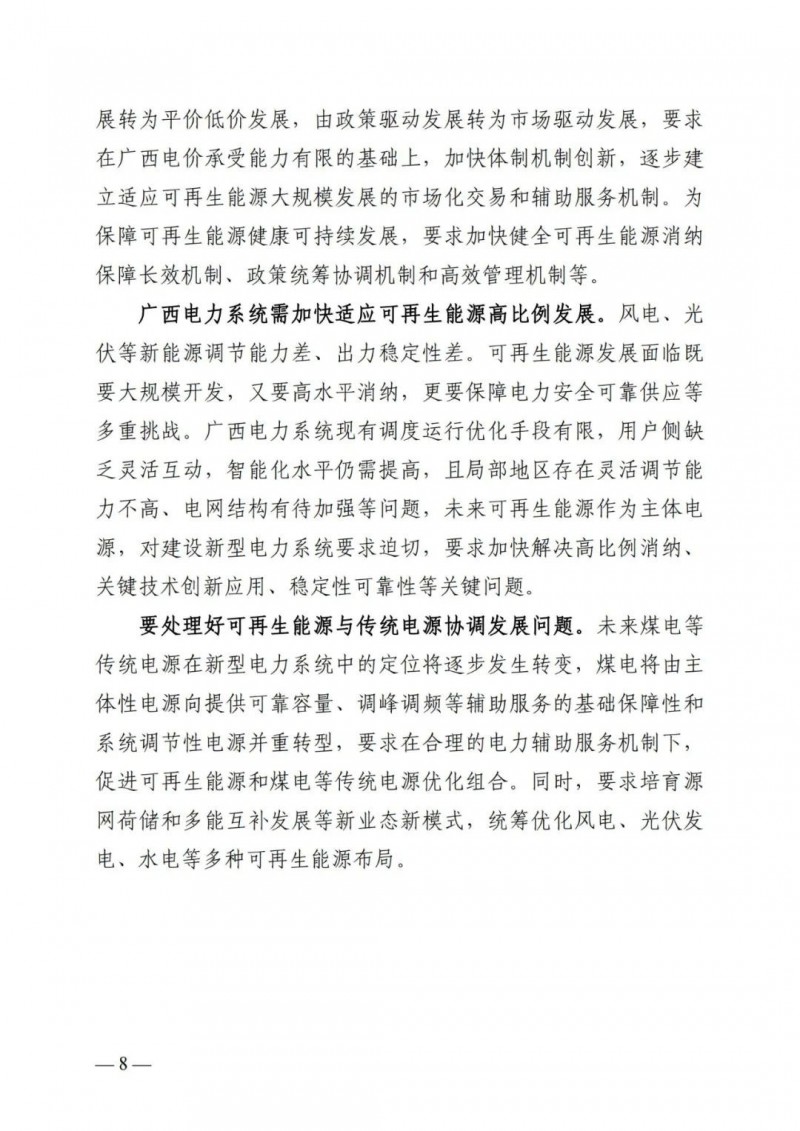 展转为平价低价发展，由政策驱动发展转为市场驱动发展，要求在广西电价承受能力有限的基础上，加快体制机制创新，逐步建立适应可再生能源大规模发展的市场化交易和辅助服务机制。为保障可再生能源健康可持续发展，要求加快健全可再生能源消纳保障长效机制、政策统筹协调机制和高效管理机制等。

广西电力系统需加快适应可再生能源高比例发展。风电、光伏等新能源调节能力差、出力稳定性差。可再生能源发展面临既要大规模开发，又要高水平消纳，更要保障电力安全可靠供应等多重挑战。广西电力系统现有调度运行优化手段有限，用户侧缺乏灵活互动，智能化水平仍需提高，且局部地区存在灵活调节能力不高、电网结构有待加强等问题，未来可再生能源作为主体电源，对建设新型电力系统要求迫切，要求加快解决高比例消纳、关键技术创新应用、稳定性可靠性等关键问题。

要处理好可再生能源与传统电源协调发展问题。未来煤电等传统电源在新型电力系统中的定位将逐步发生转变，煤电将由主体性电源向提供可靠容量、调峰调频等辅助服务的基础保障性和系统调节性电源并重转型，要求在合理的电力辅助服务机制下，促进可再生能源和煤电等传统电源优化组合。同时，要求培育源网荷储和多能互补发展等新业态新模式，统筹优化风电、光伏发电、水电等多种可再生能源布局。

— 8 —